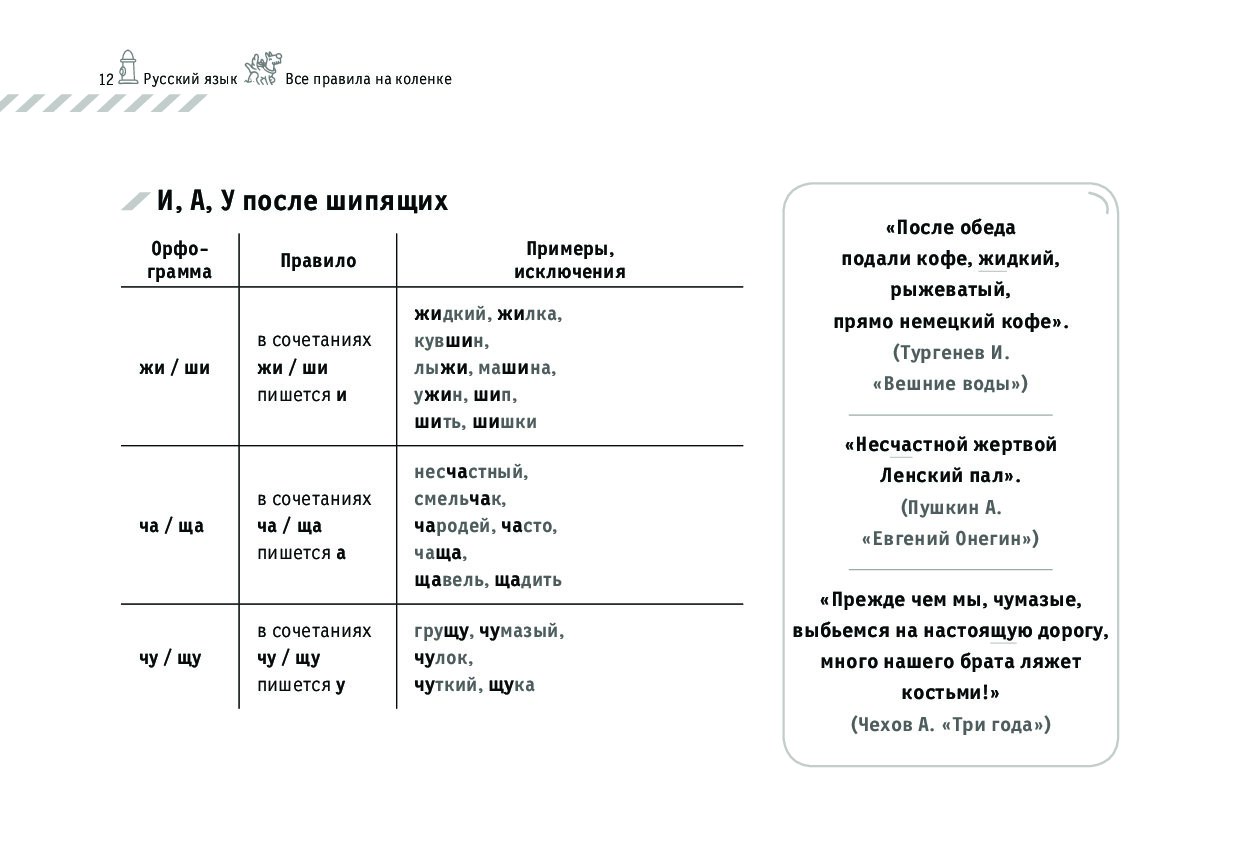 12 Русский язык Все правила на коленке

И, А, У после шипящих

| Орфограмма | Правило | Примеры, исключения |
|---|---|---|
| жи / ши | в сочетаниях жи / ши пишется и | жидкий, жилка, кувшин, лыжи, машина, ужин, шип, шить, шишки |
| ча / ща | в сочетаниях ча / ща пишется а | несчастный, смельчак, чародей, часто, чаща, щавель, щадить |
| чу / щу | в сочетаниях чу / щу пишется у | грущу, чумазый, чулок, чуткий, щука |

«После обеда подали кофе, жидкий, рыжеватый, прямо немецкий кофе». (Тургенев И. «Вешние воды»)

«Несчастной жертвой Ленский пал». (Пушкин А. «Евгений Онегин»)

«Прежде чем мы, чумазые, выбьемся на настоящую дорогу, много нашего брата ляжет костьми!» (Чехов А. «Три года»)